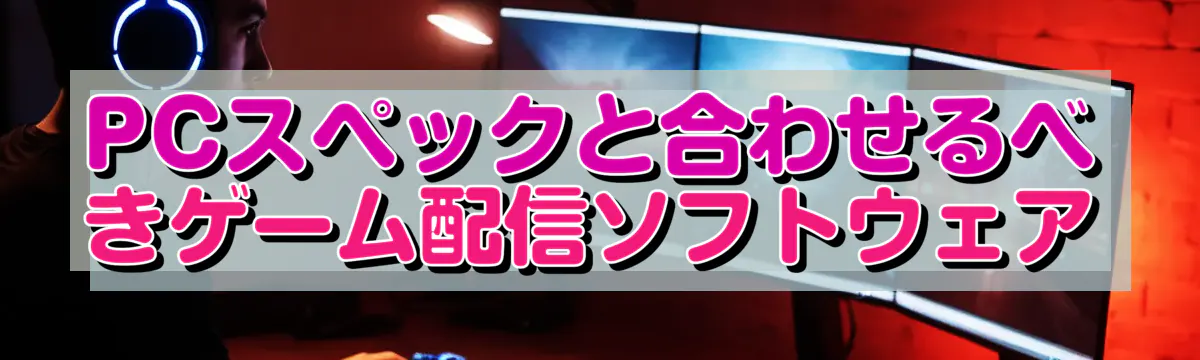 PCスペックと合わせるべきゲーム配信ソフトウェア